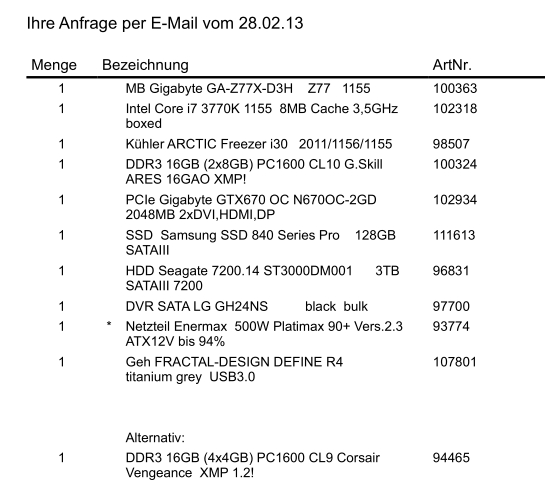 Ihre Anfrage per E-Mail vom 28.02.13

| Menge | Bezeichnung | ArtNr. |
|---|---|---|
| 1 | MB Gigabyte GA-Z77X-D3H Z77 1155 | 100363 |
| 1 | Intel Core i7 3770K 1155 8MB Cache 3,5GHz boxed | 102318 |
| 1 | Kühler ARCTIC Freezer i30 2011/1156/1155 | 98507 |
| 1 | DDR3 16GB (2x8GB) PC1600 CL10 G.Skill ARES 16GAO XMP! | 100324 |
| 1 | PCIe Gigabyte GTX670 OC N670OC-2GD 2048MB 2xDVI,HDMI,DP | 102934 |
| 1 | SSD Samsung SSD 840 Series Pro 128GB SATAIII | 111613 |
| 1 | HDD Seagate 7200.14 ST3000DM001 3TB SATAIII 7200 | 96831 |
| 1 | DVR SATA LG GH24NS black bulk | 97700 |
| 1 | * Netzteil Enermax 500W Platimax 90+ Vers.2.3 ATX12V bis 94% | 93774 |
| 1 | Geh FRACTAL-DESIGN DEFINE R4 titanium grey USB3.0 | 107801 |
| | Alternativ: | |
| 1 | DDR3 16GB (4x4GB) PC1600 CL9 Corsair Vengeance XMP 1.2! | 94465 |